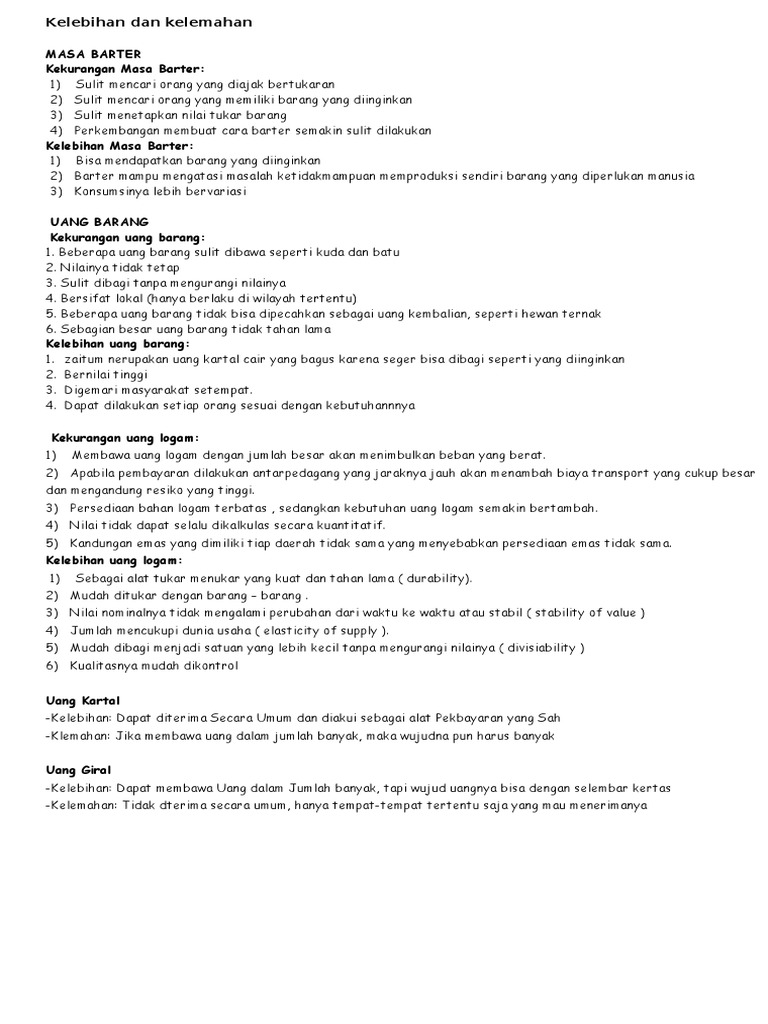 Kelebihan dan kelemahan

MASA BARTER
Kekurangan Masa Barter:
1) Sulit mencari orang yang diajak bertukaran
2) Sulit mencari orang yang memiliki barang yang diinginkan
3) Sulit menetapkan nilai tukar barang
4) Perkembangan membuat cara barter semakin sulit dilakukan
Kelebihan Masa Barter:
1) Bisa mendapatkan barang yang diinginkan
2) Barter mampu mengatasi masalah ketidakmampuan memproduksi sendiri barang yang diperlukan manusia
3) Konsumsinya lebih bervariasi

UANG BARANG
Kekurangan uang barang:
1. Beberapa uang barang sulit dibawa seperti kuda dan batu
2. Nilainya tidak tetap
3. Sulit dibagi tanpa mengurangi nilainya
4. Bersifat lokal (hanya berlaku di wilayah tertentu)
5. Beberapa uang barang tidak bisa dipecahkan sebagai uang kembalian, seperti hewan ternak
6. Sebagian besar uang barang tidak tahan lama
Kelebihan uang barang:
1. zaitum nerupakan uang kartal cair yang bagus karena seger bisa dibagi seperti yang diinginkan
2. Bernilai tinggi
3. Digemari masyarakat setempat.
4. Dapat dilakukan setiap orang sesuai dengan kebutuhannnya

Kekurangan uang logam:
1) Membawa uang logam dengan jumlah besar akan menimbulkan beban yang berat.
2) Apabila pembayaran dilakukan antarpedagang yang jaraknya jauh akan menambah biaya transport yang cukup besar dan mengandung resiko yang tinggi.
3) Persediaan bahan logam terbatas , sedangkan kebutuhan uang logam semakin bertambah.
4) Nilai tidak dapat selalu dikalkulas secara kuantitatif.
5) Kandungan emas yang dimiliki tiap daerah tidak sama yang menyebabkan persediaan emas tidak sama.
Kelebihan uang logam:
1) Sebagai alat tukar menukar yang kuat dan tahan lama ( durability).
2) Mudah ditukar dengan barang – barang .
3) Nilai nominalnya tidak mengalami perubahan dari waktu ke waktu atau stabil ( stability of value )
4) Jumlah mencukupi dunia usaha ( elasticity of supply ).
5) Mudah dibagi menjadi satuan yang lebih kecil tanpa mengurangi nilainya ( divisiability )
6) Kualitasnya mudah dikontrol

Uang Kartal
-Kelebihan: Dapat diterima Secara Umum dan diakui sebagai alat Pekbayaran yang Sah
-Klemahan: Jika membawa uang dalam jumlah banyak, maka wujudna pun harus banyak

Uang Giral
-Kelebihan: Dapat membawa Uang dalam Jumlah banyak, tapi wujud uangnya bisa dengan selembar kertas
-Kelemahan: Tidak dterima secara umum, hanya tempat-tempat tertentu saja yang mau menerimanya